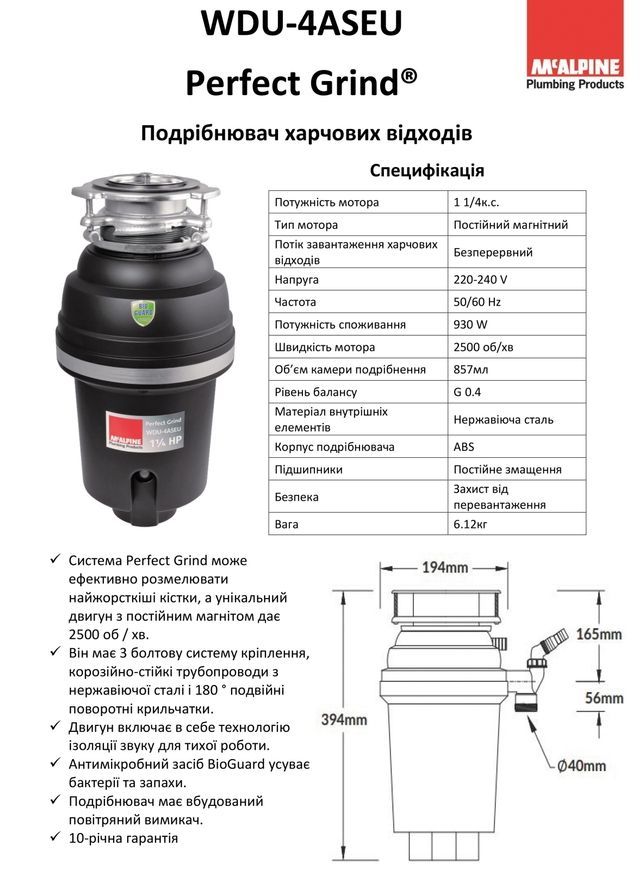 WDU-4ASEU

Perfect Grind®

McALPINE
Plumbing Products

Подрібнювач харчових відходів

Специфікація

| Потужність мотора | 1 1/4к.с. |
|---|---|
| Тип мотора | Постійний магнітний |
| Потік завантаження харчових відходів | Безперервний |
| Напруга | 220-240 V |
| Частота | 50/60 Hz |
| Потужність споживання | 930 W |
| Швидкість мотора | 2500 об/хв |
| Об'єм камери подрібнення | 857мл |
| Рівень балансу | G 0.4 |
| Матеріал внутрішніх елементів | Нержавіюча сталь |
| Корпус подрібнювача | ABS |
| Підшипники | Постійне змащення |
| Безпека | Захист від перевантаження |
| Вага | 6.12кг |

BIO GUARD

McALPINE
Perfect Grind
WDU-4ASEU
1¼ HP

✓ Система Perfect Grind може ефективно розмелювати найжорсткіші кістки, а унікальний двигун з постійним магнітом дає 2500 об / хв.
✓ Він має 3 болтову систему кріплення, корозійно-стійкі трубопроводи з нержавіючої сталі і 180 ° подвійні поворотні крильчатки.
✓ Двигун включає в себе технологію ізоляції звуку для тихої роботи.
✓ Антимікробний засіб BioGuard усуває бактерії та запахи.
✓ Подрібнювач має вбудований повітряний вимикач.
✓ 10-річна гарантія

194mm
165mm
56mm
394mm
Ø40mm